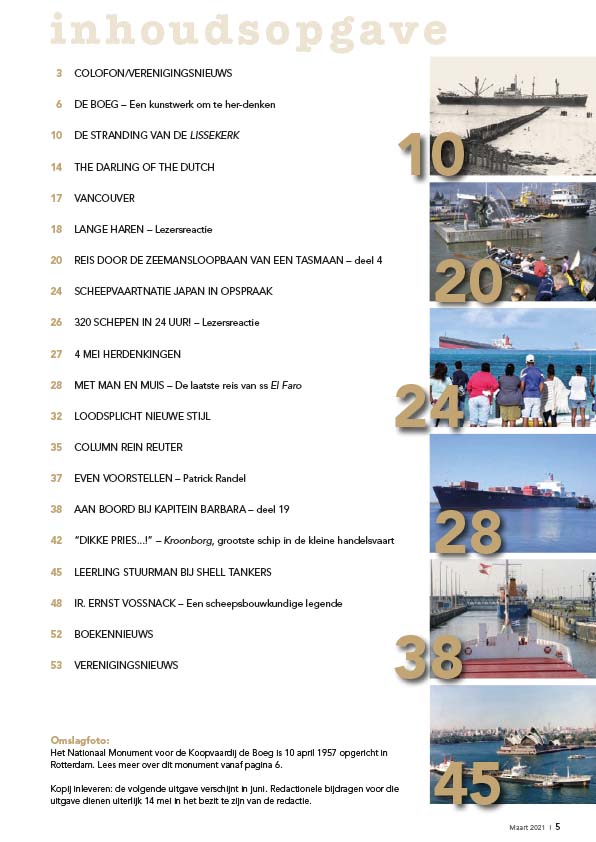 inhoudsopgave

3 COLOFON/VERENIGINGSNIEUWS

6 DE BOEG – Een kunstwerk om te her-denken

10 DE STRANDING VAN DE LISSEKERK

14 THE DARLING OF THE DUTCH

17 VANCOUVER

18 LANGE HAREN – Lezersreactie

20 REIS DOOR DE ZEEMANSLOOPBAAN VAN EEN TASMAAN – deel 4

24 SCHEEPVAARTNATIE JAPAN IN OPSPRAAK

26 320 SCHEPEN IN 24 UUR! – Lezersreactie

27 4 MEI HERDENKINGEN

28 MET MAN EN MUIS – De laatste reis van ss El Faro

32 LOODSPLICHT NIEUWE STIJL

35 COLUMN REIN REUTER

37 EVEN VOORSTELLEN – Patrick Randel

38 AAN BOORD BIJ KAPITEIN BARBARA – deel 19

42 "DIKKE PRIES...!" – Kroonborg, grootste schip in de kleine handelsvaart

45 LEERLING STUURMAN BIJ SHELL TANKERS

48 IR. ERNST VOSSNACK – Een scheepsbouwkundige legende

52 BOEKENNIEUWS

53 VERENIGINGSNIEUWS

10

20

24

28

38

45

Omslagfoto:
Het Nationaal Monument voor de Koopvaardij de Boeg is 10 april 1957 opgericht in Rotterdam. Lees meer over dit monument vanaf pagina 6.

Kopij inleveren: de volgende uitgave verschijnt in juni. Redactionele bijdragen voor die uitgave dienen uiterlijk 14 mei in het bezit te zijn van de redactie.

Maart 2021 | 5